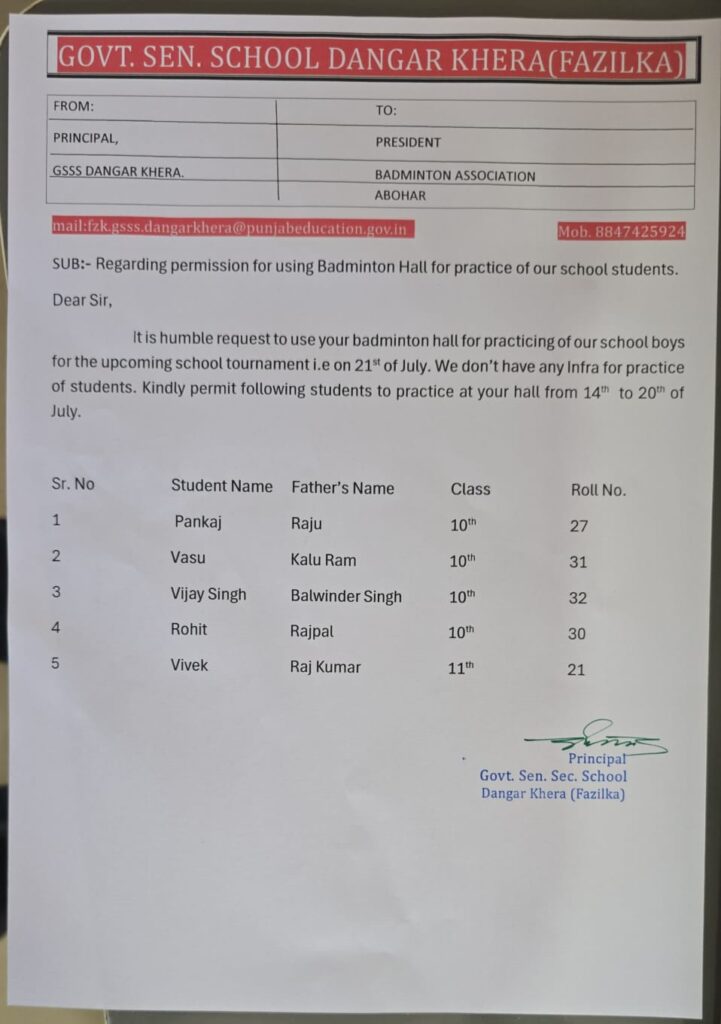 GOVT. SEN. SCHOOL DANGAR KHERA(FAZILKA)

| FROM: | TO: |
|---|---|
| PRINCIPAL, | PRESIDENT |
| GSSS DANGAR KHERA. | BADMINTON ASSOCIATION |
| | ABOHAR |

mail:fzk.gsss.dangarkhera@punjabeducation.gov.in

Mob. 8847425924

SUB:- Regarding permission for using Badminton Hall for practice of our school students.

Dear Sir,

It is humble request to use your badminton hall for practicing of our school boys for the upcoming school tournament i.e on 21$^{st}$ of July. We don't have any Infra for practice of students. Kindly permit following students to practice at your hall from 14$^{th}$ to 20$^{th}$ of July.

| Sr. No | Student Name | Father's Name | Class | Roll No. |
|---|---|---|---|---|
| 1 | Pankaj | Raju | 10$^{th}$ | 27 |
| 2 | Vasu | Kalu Ram | 10$^{th}$ | 31 |
| 3 | Vijay Singh | Balwinder Singh | 10$^{th}$ | 32 |
| 4 | Rohit | Rajpal | 10$^{th}$ | 30 |
| 5 | Vivek | Raj Kumar | 11$^{th}$ | 21 |

Principal
Govt. Sen. Sec. School
Dangar Khera (Fazilka)